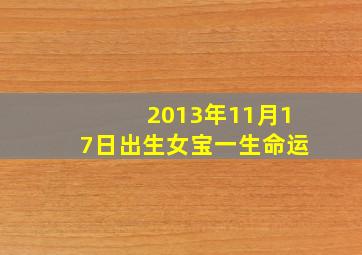 2013年11月17日出生女宝一生命运